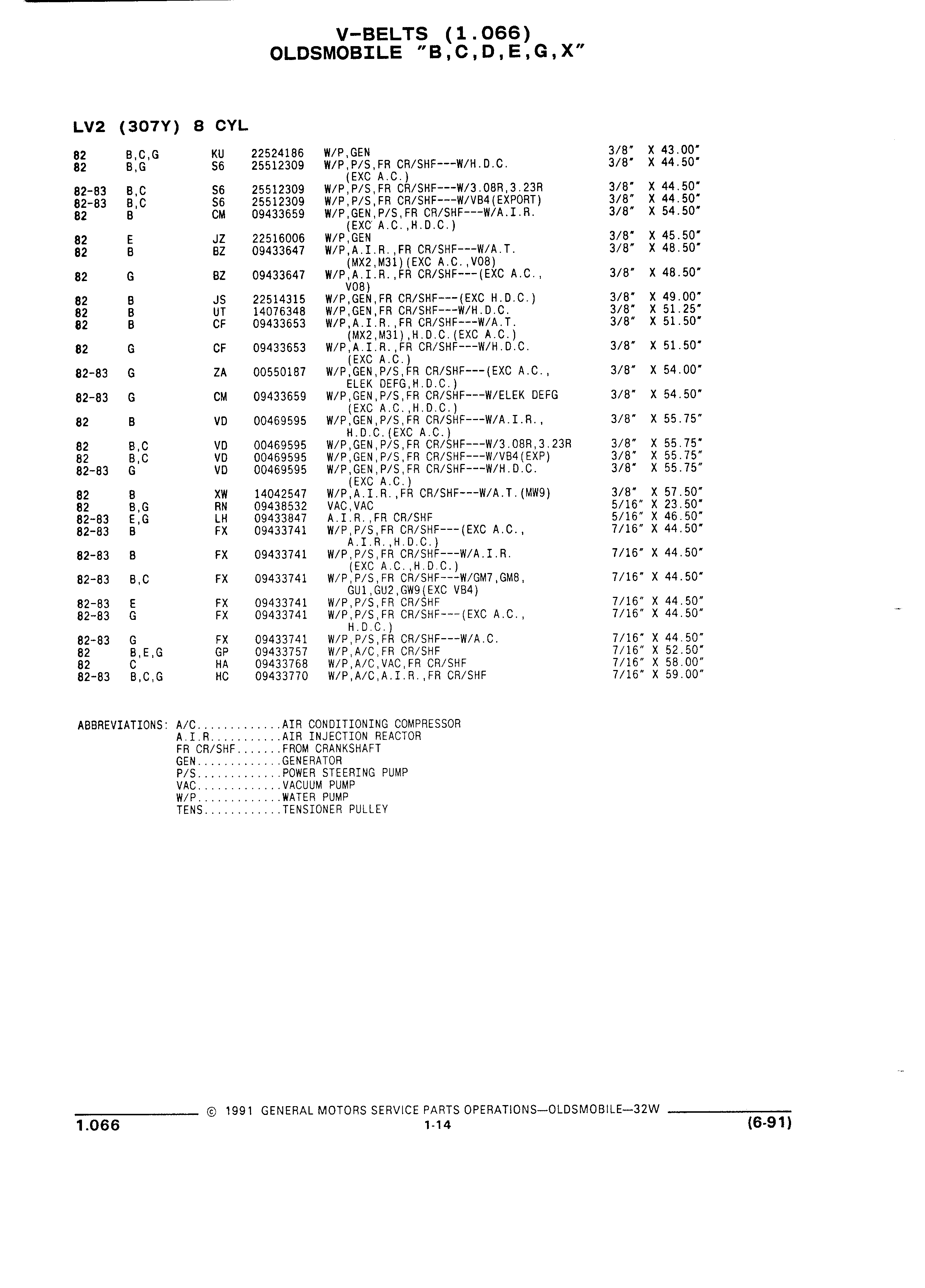 V-BELTS (1.066)
OLDSMOBILE "B,C,D,E,G,X"

LV2 (307Y) 8 CYL

| | | | | | |
|---|---|---|---|---|---|
| 82 | B,C,G | KU | 22524186 | W/P,GEN | 3/8" X 43.00" |
| 82 | B,G | S6 | 25512309 | W/P,P/S,FR CR/SHF---W/H.D.C. (EXC A.C.) | 3/8" X 44.50" |
| 82-83 | B,C | S6 | 25512309 | W/P,P/S,FR CR/SHF---W/3.08R,3.23R | 3/8" X 44.50" |
| 82-83 | B,C | S6 | 25512309 | W/P,P/S,FR CR/SHF---W/VB4(EXPORT) | 3/8" X 44.50" |
| 82 | B | CM | 09433659 | W/P,GEN,P/S,FR CR/SHF---W/A.I.R. (EXC A.C.,H.D.C.) | 3/8" X 54.50" |
| 82 | E | JZ | 22516006 | W/P,GEN | 3/8" X 45.50" |
| 82 | B | BZ | 09433647 | W/P,A.I.R.,FR CR/SHF---W/A.T. (MX2,M31)(EXC A.C.,V08) | 3/8" X 48.50" |
| 82 | G | BZ | 09433647 | W/P,A.I.R.,FR CR/SHF---(EXC A.C., V08) | 3/8" X 48.50" |
| 82 | B | JS | 22514315 | W/P,GEN,FR CR/SHF---(EXC H.D.C.) | 3/8" X 49.00" |
| 82 | B | UT | 14076348 | W/P,GEN,FR CR/SHF---W/H.D.C. | 3/8" X 51.25" |
| 82 | B | CF | 09433653 | W/P,A.I.R.,FR CR/SHF---W/A.T. (MX2,M31),H.D.C.(EXC A.C.) | 3/8" X 51.50" |
| 82 | G | CF | 09433653 | W/P,A.I.R.,FR CR/SHF---W/H.D.C. (EXC A.C.) | 3/8" X 51.50" |
| 82-83 | G | ZA | 00550187 | W/P,GEN,P/S,FR CR/SHF---(EXC A.C., ELEK DEFG,H.D.C.) | 3/8" X 54.00" |
| 82-83 | G | CM | 09433659 | W/P,GEN,P/S,FR CR/SHF---W/ELEK DEFG (EXC A.C.,H.D.C.) | 3/8" X 54.50" |
| 82 | B | VD | 00469595 | W/P,GEN,P/S,FR CR/SHF---W/A.I.R., H.D.C.(EXC A.C.) | 3/8" X 55.75" |
| 82 | B,C | VD | 00469595 | W/P,GEN,P/S,FR CR/SHF---W/3.08R,3.23R | 3/8" X 55.75" |
| 82 | B,C | VD | 00469595 | W/P,GEN,P/S,FR CR/SHF---W/VB4(EXP) | 3/8" X 55.75" |
| 82-83 | G | VD | 00469595 | W/P,GEN,P/S,FR CR/SHF---W/H.D.C. (EXC A.C.) | 3/8" X 55.75" |
| 82 | B | XW | 14042547 | W/P,A.I.R.,FR CR/SHF---W/A.T.(MW9) | 3/8" X 57.50" |
| 82 | B,G | RN | 09438532 | VAC,VAC | 5/16" X 23.50" |
| 82-83 | E,G | LH | 09433847 | A.I.R.,FR CR/SHF | 5/16" X 46.50" |
| 82-83 | B | FX | 09433741 | W/P,P/S,FR CR/SHF---(EXC A.C., A.I.R.,H.D.C.) | 7/16" X 44.50" |
| 82-83 | B | FX | 09433741 | W/P,P/S,FR CR/SHF---W/A.I.R. (EXC A.C.,H.D.C.) | 7/16" X 44.50" |
| 82-83 | B,C | FX | 09433741 | W/P,P/S,FR CR/SHF---W/GM7,GM8, GU1,GU2,GW9(EXC VB4) | 7/16" X 44.50" |
| 82-83 | E | FX | 09433741 | W/P,P/S,FR CR/SHF | 7/16" X 44.50" |
| 82-83 | G | FX | 09433741 | W/P,P/S,FR CR/SHF---(EXC A.C., H.D.C.) | 7/16" X 44.50" |
| 82-83 | G | FX | 09433741 | W/P,P/S,FR CR/SHF---W/A.C. | 7/16" X 44.50" |
| 82 | B,E,G | GP | 09433757 | W/P,A/C,FR CR/SHF | 7/16" X 52.50" |
| 82 | C | HA | 09433768 | W/P,A/C,VAC,FR CR/SHF | 7/16" X 58.00" |
| 82-83 | B,C,G | HC | 09433770 | W/P,A/C,A.I.R.,FR CR/SHF | 7/16" X 59.00" |

ABBREVIATIONS: A/C.............AIR CONDITIONING COMPRESSOR
A.I.R...........AIR INJECTION REACTOR
FR CR/SHF.......FROM CRANKSHAFT
GEN.............GENERATOR
P/S.............POWER STEERING PUMP
VAC.............VACUUM PUMP
W/P.............WATER PUMP
TENS............TENSIONER PULLEY

© 1991 GENERAL MOTORS SERVICE PARTS OPERATIONS—OLDSMOBILE—32W
1.066
1-14
(6-91)